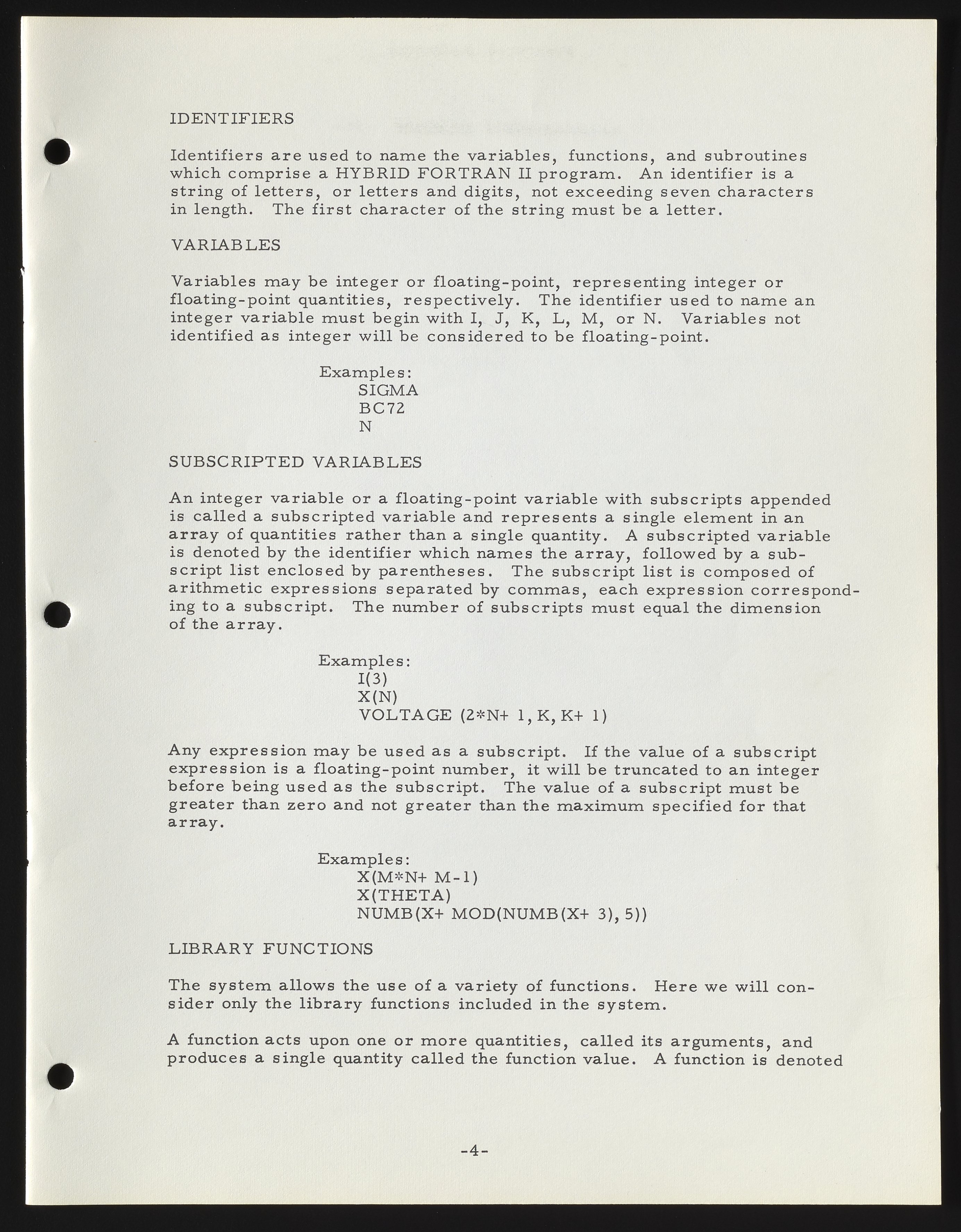 IDENTIFIERS

Identifiers are used to name the variables, functions, and subroutines which comprise a HYBRID FORTRAN II program. An identifier is a string of letters, or letters and digits, not exceeding seven characters in length. The first character of the string must be a letter.

VARIABLES

Variables may be integer or floating-point, representing integer or floating-point quantities, respectively. The identifier used to name an integer variable must begin with I, J, K, L, M, or N. Variables not identified as integer will be considered to be floating-point.

Examples:
SIGMA
BC72
N

SUBSCRIPTED VARIABLES

An integer variable or a floating-point variable with subscripts appended is called a subscripted variable and represents a single element in an array of quantities rather than a single quantity. A subscripted variable is denoted by the identifier which names the array, followed by a subscript list enclosed by parentheses. The subscript list is composed of arithmetic expressions separated by commas, each expression corresponding to a subscript. The number of subscripts must equal the dimension of the array.

Examples:
I(3)
X(N)
VOLTAGE (2*N+ 1, K, K+ 1)

Any expression may be used as a subscript. If the value of a subscript expression is a floating-point number, it will be truncated to an integer before being used as the subscript. The value of a subscript must be greater than zero and not greater than the maximum specified for that array.

Examples:
X(M*N+ M-1)
X(THETA)
NUMB(X+ MOD(NUMB(X+ 3), 5))

LIBRARY FUNCTIONS

The system allows the use of a variety of functions. Here we will consider only the library functions included in the system.

A function acts upon one or more quantities, called its arguments, and produces a single quantity called the function value. A function is denoted

-4-